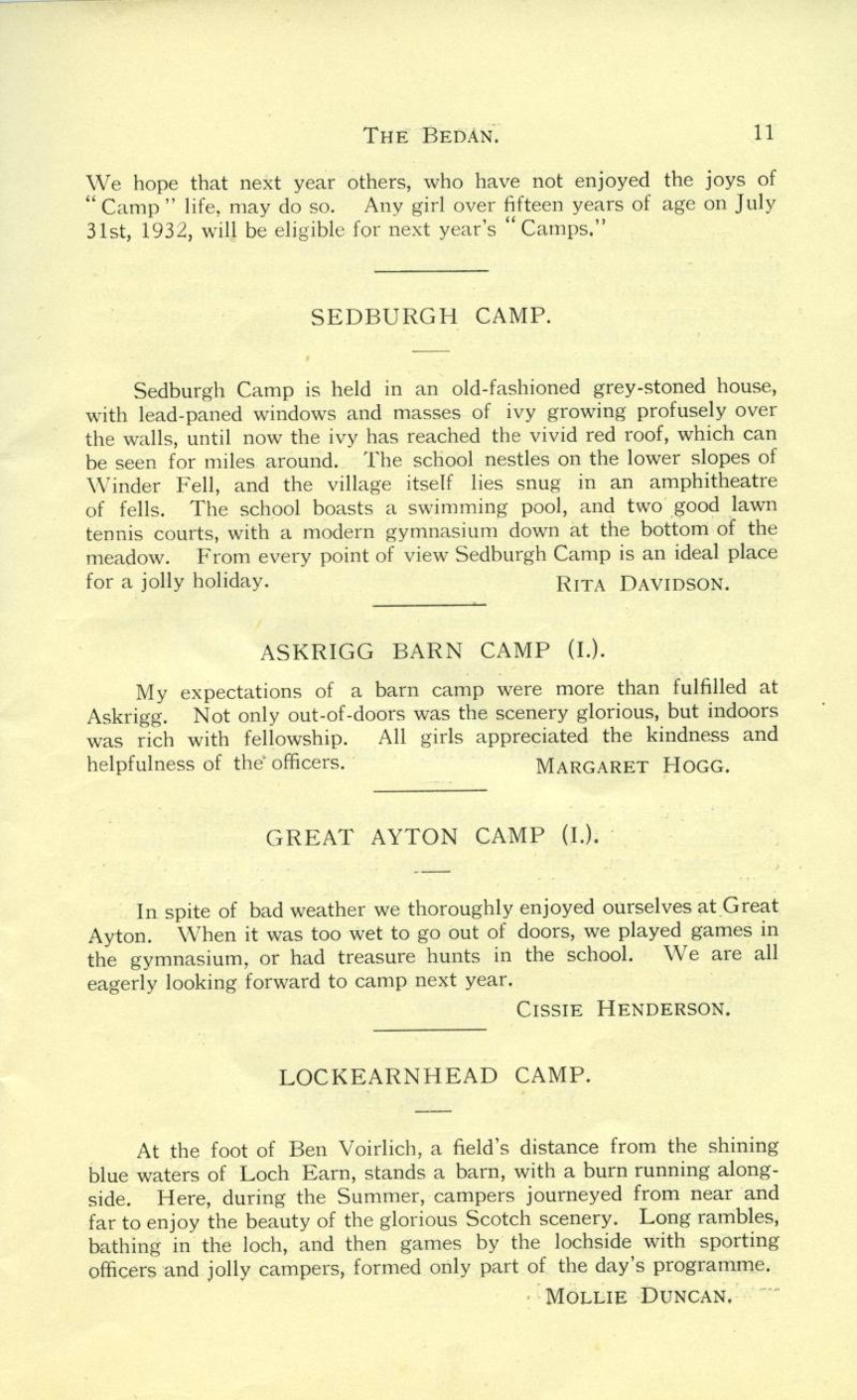 THE BEDAN. 11

We hope that next year others, who have not enjoyed the joys of "Camp" life, may do so. Any girl over fifteen years of age on July 31st, 1932, will be eligible for next year's "Camps."

SEDBURGH CAMP.

Sedburgh Camp is held in an old-fashioned grey-stoned house, with lead-paned windows and masses of ivy growing profusely over the walls, until now the ivy has reached the vivid red roof, which can be seen for miles around. The school nestles on the lower slopes of Winder Fell, and the village itself lies snug in an amphitheatre of fells. The school boasts a swimming pool, and two good lawn tennis courts, with a modern gymnasium down at the bottom of the meadow. From every point of view Sedburgh Camp is an ideal place for a jolly holiday.

RITA DAVIDSON.

ASKRIGG BARN CAMP (I.).

My expectations of a barn camp were more than fulfilled at Askrigg. Not only out-of-doors was the scenery glorious, but indoors was rich with fellowship. All girls appreciated the kindness and helpfulness of the officers.

MARGARET HOGG.

GREAT AYTON CAMP (I.).

In spite of bad weather we thoroughly enjoyed ourselves at Great Ayton. When it was too wet to go out of doors, we played games in the gymnasium, or had treasure hunts in the school. We are all eagerly looking forward to camp next year.

CISSIE HENDERSON.

LOCKEARNHEAD CAMP.

At the foot of Ben Voirlich, a field's distance from the shining blue waters of Loch Earn, stands a barn, with a burn running alongside. Here, during the Summer, campers journeyed from near and far to enjoy the beauty of the glorious Scotch scenery. Long rambles, bathing in the loch, and then games by the lochside with sporting officers and jolly campers, formed only part of the day's programme.

MOLLIE DUNCAN.